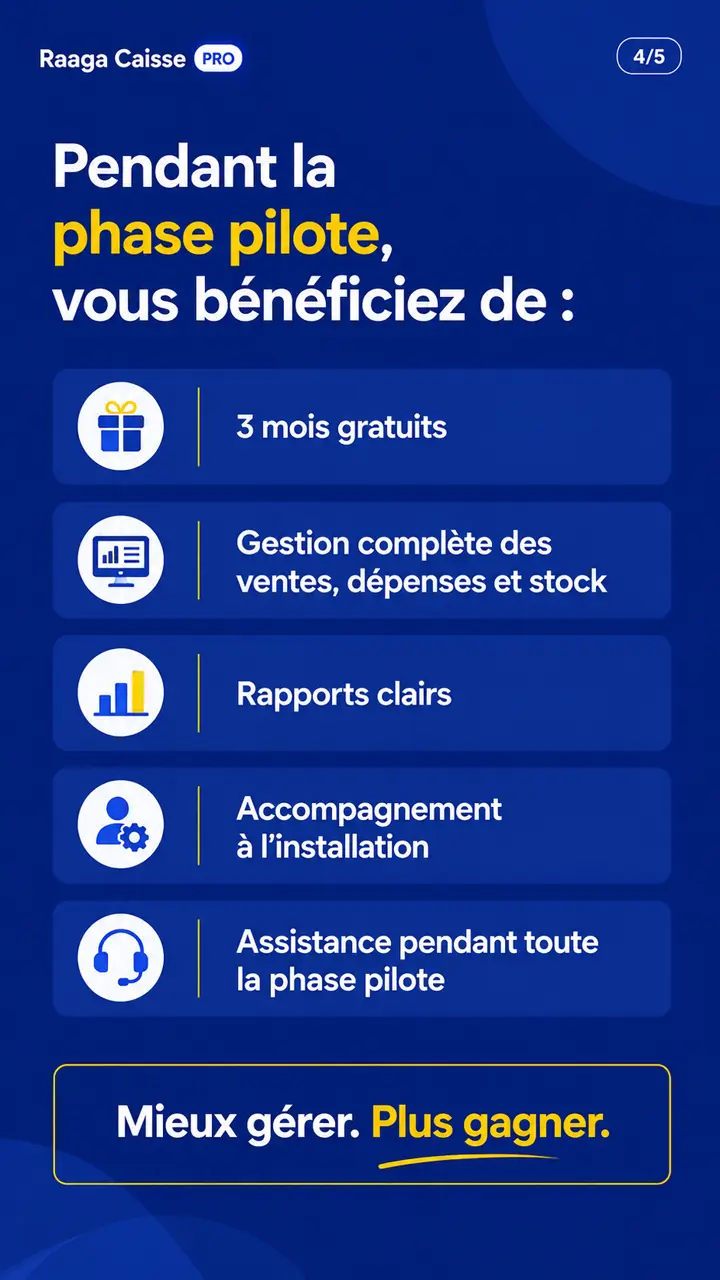 Raaga Caisse PRO

4/5

Pendant la phase pilote, vous bénéficiez de :

3 mois gratuits

Gestion complète des ventes, dépenses et stock

Rapports clairs

Accompagnement à l'installation

Assistance pendant toute la phase pilote

Mieux gérer. Plus gagner.